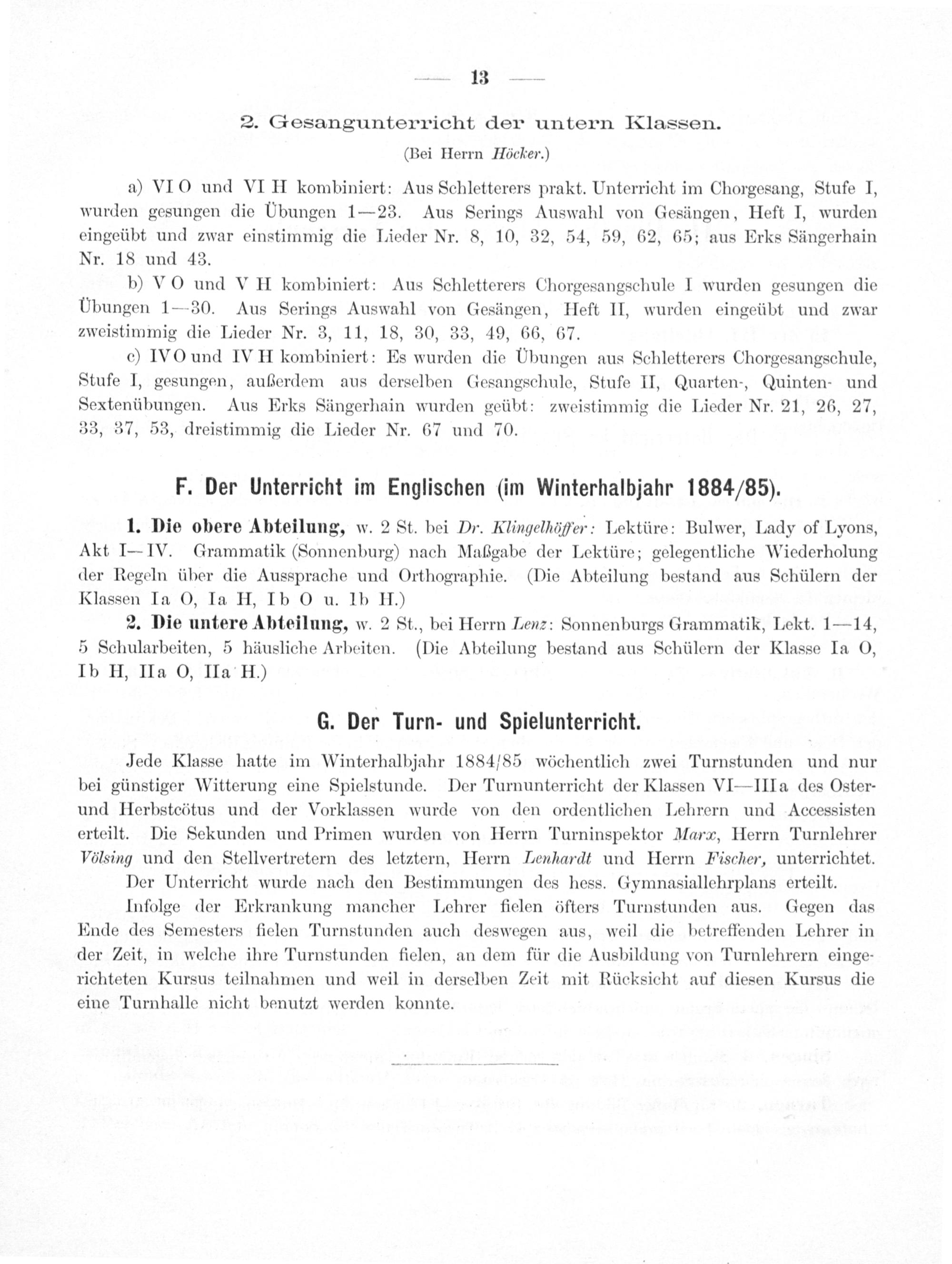 — 13 —

2. Gesangunterricht der untern Klassen.

(Bei Herrn Höcker.)

a) VI O und VI H kombiniert: Aus Schletterers prakt. Unterricht im Chorgesang, Stufe I, wurden gesungen die Übungen 1—23. Aus Serings Auswahl von Gesängen, Heft I, wurden eingeübt und zwar einstimmig die Lieder Nr. 8, 10, 32, 54, 59, 62, 65; aus Erks Sängerhain Nr. 18 und 43.

b) V O und V H kombiniert: Aus Schletterers Chorgesangschule I wurden gesungen die Übungen 1—30. Aus Serings Auswahl von Gesängen, Heft II, wurden eingeübt und zwar zweistimmig die Lieder Nr. 3, 11, 18, 30, 33, 49, 66, 67.

c) IV O und IV H kombiniert: Es wurden die Übungen aus Schletterers Chorgesangschule, Stufe I, gesungen, außerdem aus derselben Gesangschule, Stufe II, Quarten-, Quinten- und Sextenübungen. Aus Erks Sängerhain wurden geübt: zweistimmig die Lieder Nr. 21, 26, 27, 33, 37, 53, dreistimmig die Lieder Nr. 67 und 70.

F. Der Unterricht im Englischen (im Winterhalbjahr 1884/85).

1. Die obere Abteilung, w. 2 St. bei Dr. Klingelhöffer: Lektüre: Bulwer, Lady of Lyons, Akt I—IV. Grammatik (Sonnenburg) nach Maßgabe der Lektüre; gelegentliche Wiederholung der Regeln über die Aussprache und Orthographie. (Die Abteilung bestand aus Schülern der Klassen Ia O, Ia H, Ib O u. Ib H.)

2. Die untere Abteilung, w. 2 St., bei Herrn Lenz: Sonnenburgs Grammatik, Lekt. 1—14, 5 Schularbeiten, 5 häusliche Arbeiten. (Die Abteilung bestand aus Schülern der Klasse Ia O, Ib H, IIa O, IIa H.)

G. Der Turn- und Spielunterricht.

Jede Klasse hatte im Winterhalbjahr 1884/85 wöchentlich zwei Turnstunden und nur bei günstiger Witterung eine Spielstunde. Der Turnunterricht der Klassen VI—IIIa des Oster- und Herbstcötus und der Vorklassen wurde von den ordentlichen Lehrern und Accessisten erteilt. Die Sekunden und Primen wurden von Herrn Turninspektor Marx, Herrn Turnlehrer Völsing und den Stellvertretern des letztern, Herrn Lenhardt und Herrn Fischer, unterrichtet.

Der Unterricht wurde nach den Bestimmungen des hess. Gymnasiallehrplans erteilt.

Infolge der Erkrankung mancher Lehrer fielen öfters Turnstunden aus. Gegen das Ende des Semesters fielen Turnstunden auch deswegen aus, weil die betreffenden Lehrer in der Zeit, in welche ihre Turnstunden fielen, an dem für die Ausbildung von Turnlehrern eingerichteten Kursus teilnahmen und weil in derselben Zeit mit Rücksicht auf diesen Kursus die eine Turnhalle nicht benutzt werden konnte.